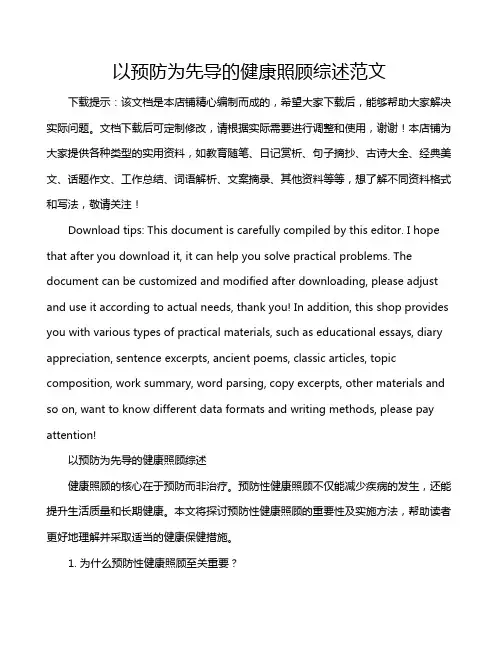 以预防为先导的健康照顾综述范文

下载提示：该文档是本店铺精心编制而成的，希望大家下载后，能够帮助大家解决实际问题。文档下载后可定制修改，请根据实际需要进行调整和使用，谢谢！本店铺为大家提供各种类型的实用资料，如教育随笔、日记赏析、句子摘抄、古诗大全、经典美文、话题作文、工作总结、词语解析、文案摘录、其他资料等等，想了解不同资料格式和写法，敬请关注！

Download tips: This document is carefully compiled by this editor. I hope that after you download it, it can help you solve practical problems. The document can be customized and modified after downloading, please adjust and use it according to actual needs, thank you! In addition, this shop provides you with various types of practical materials, such as educational essays, diary appreciation, sentence excerpts, ancient poems, classic articles, topic composition, work summary, word parsing, copy excerpts, other materials and so on, want to know different data formats and writing methods, please pay attention!

以预防为先导的健康照顾综述

健康照顾的核心在于预防而非治疗。预防性健康照顾不仅能减少疾病的发生，还能提升生活质量和长期健康。本文将探讨预防性健康照顾的重要性及实施方法，帮助读者更好地理解并采取适当的健康保健措施。

1. 为什么预防性健康照顾至关重要？